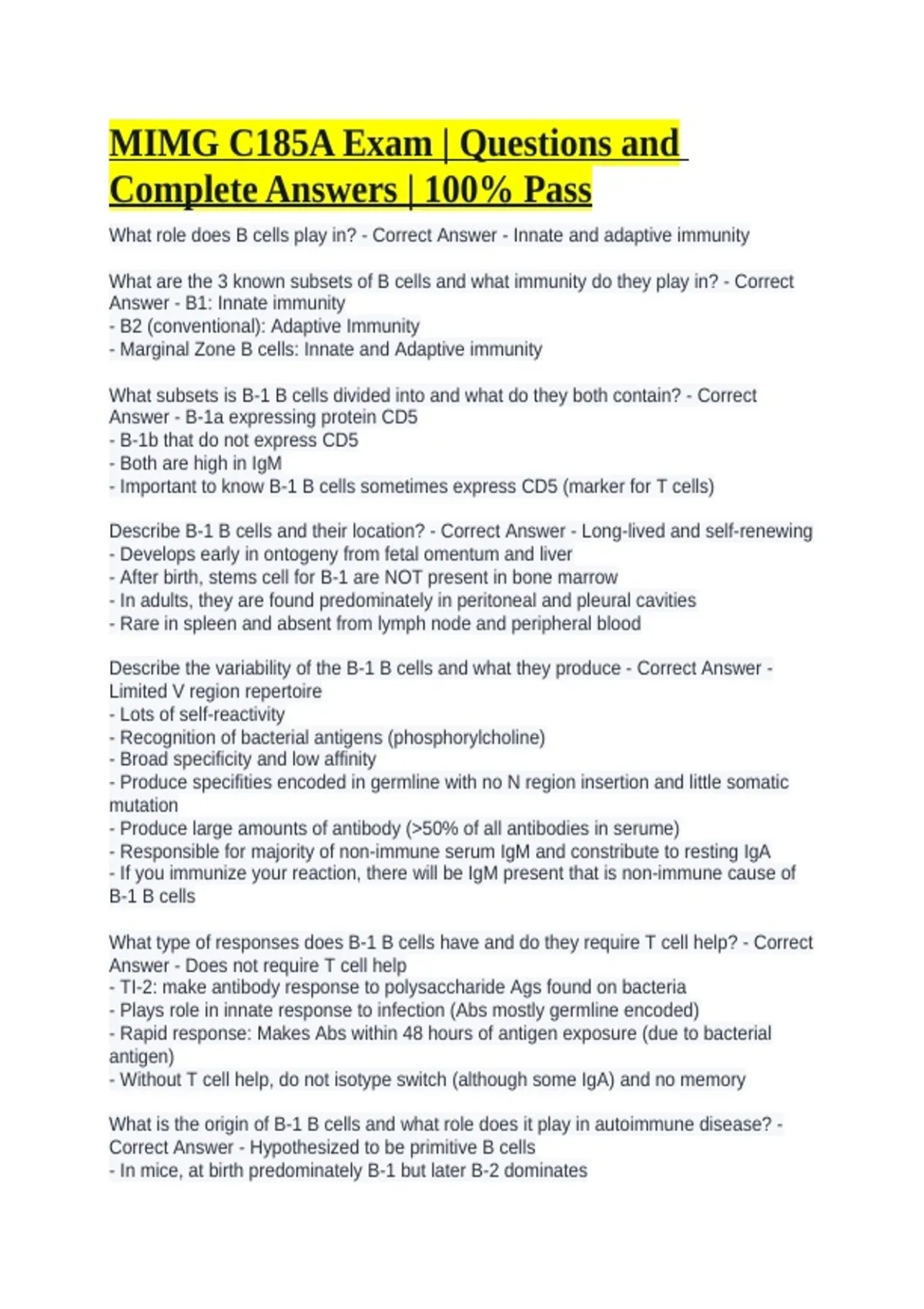 MIMG C185A Exam | Questions and Complete Answers | 100% Pass

What role does B cells play in? - Correct Answer - Innate and adaptive immunity

What are the 3 known subsets of B cells and what immunity do they play in? - Correct Answer - B1: Innate immunity
- B2 (conventional): Adaptive Immunity
- Marginal Zone B cells: Innate and Adaptive immunity

What subsets is B-1 B cells divided into and what do they both contain? - Correct Answer - B-1a expressing protein CD5
- B-1b that do not express CD5
- Both are high in IgM
- Important to know B-1 B cells sometimes express CD5 (marker for T cells)

Describe B-1 B cells and their location? - Correct Answer - Long-lived and self-renewing
- Develops early in ontogeny from fetal omentum and liver
- After birth, stems cell for B-1 are NOT present in bone marrow
- In adults, they are found predominately in peritoneal and pleural cavities
- Rare in spleen and absent from lymph node and peripheral blood

Describe the variability of the B-1 B cells and what they produce - Correct Answer - Limited V region repertoire
- Lots of self-reactivity
- Recognition of bacterial antigens (phosphorylcholine)
- Broad specificity and low affinity
- Produce specifities encoded in germline with no N region insertion and little somatic mutation
- Produce large amounts of antibody (>50% of all antibodies in serume)
- Responsible for majority of non-immune serum IgM and constribute to resting IgA
- If you immunize your reaction, there will be IgM present that is non-immune cause of B-1 B cells

What type of responses does B-1 B cells have and do they require T cell help? - Correct Answer - Does not require T cell help
- TI-2: make antibody response to polysaccharide Ags found on bacteria
- Plays role in innate response to infection (Abs mostly germline encoded)
- Rapid response: Makes Abs within 48 hours of antigen exposure (due to bacterial antigen)
- Without T cell help, do not isotype switch (although some IgA) and no memory

What is the origin of B-1 B cells and what role does it play in autoimmune disease? - Correct Answer - Hypothesized to be primitive B cells
- In mice, at birth predominately B-1 but later B-2 dominates